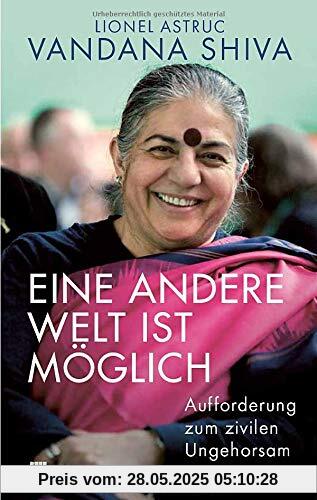 Urheberrechtlich geschütztes Material
LIONEL ASTRUC
VANDANA SHIVA

EINE ANDERE WELT IST MÖGLICH

Aufforderung zum zivilen Ungehorsam

Preis vom: 28.05.2025 05:10:28